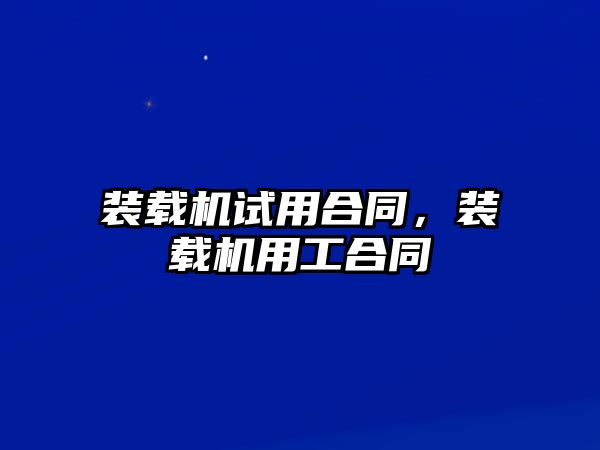 装载机试用合同，装载机用工合同